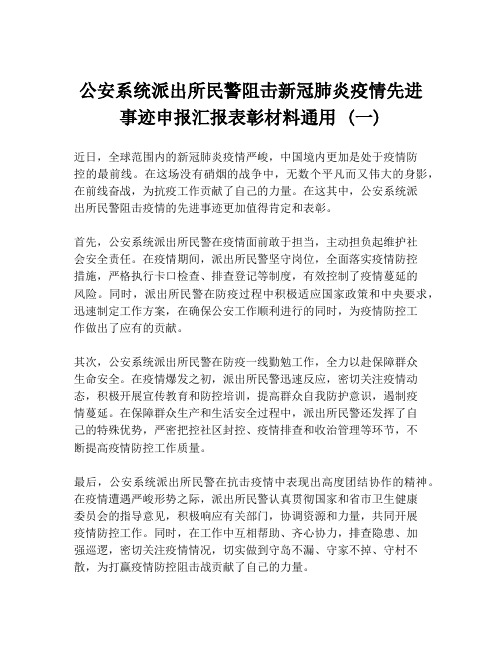 公安系统派出所民警阻击新冠肺炎疫情先进事迹申报汇报表彰材料通用（一）

近日，全球范围内的新冠肺炎疫情严峻，中国境内更加是处于疫情防控的最前线。在这场没有硝烟的战争中，无数个平凡而又伟大的身影，在前线奋战，为抗疫工作贡献了自己的力量。在这其中，公安系统派出所民警阻击疫情的先进事迹更加值得肯定和表彰。

首先，公安系统派出所民警在疫情面前敢于担当，主动担负起维护社会安全责任。在疫情期间，派出所民警坚守岗位，全面落实疫情防控措施，严格执行卡口检查、排查登记等制度，有效控制了疫情蔓延的风险。同时，派出所民警在防疫过程中积极适应国家政策和中央要求，迅速制定工作方案，在确保公安工作顺利进行的同时，为疫情防控工作做出了应有的贡献。

其次，公安系统派出所民警在防疫一线勤勉工作，全力以赴保障群众生命安全。在疫情爆发之初，派出所民警迅速反应，密切关注疫情动态，积极开展宣传教育和防控培训，提高群众自我防护意识，遏制疫情蔓延。在保障群众生产和生活安全过程中，派出所民警还发挥了自己的特殊优势，严密把控社区封控、疫情排查和收治管理等环节，不断提高疫情防控工作质量。

最后，公安系统派出所民警在抗击疫情中表现出高度团结协作的精神。在疫情遭遇严峻形势之际，派出所民警认真贯彻国家和省市卫生健康委员会的指导意见，积极响应有关部门，协调资源和力量，共同开展疫情防控工作。同时，在工作中互相帮助、齐心协力，排查隐患、加强巡逻，密切关注疫情情况，切实做到守岛不漏、守家不掉、守村不散，为打赢疫情防控阻击战贡献了自己的力量。